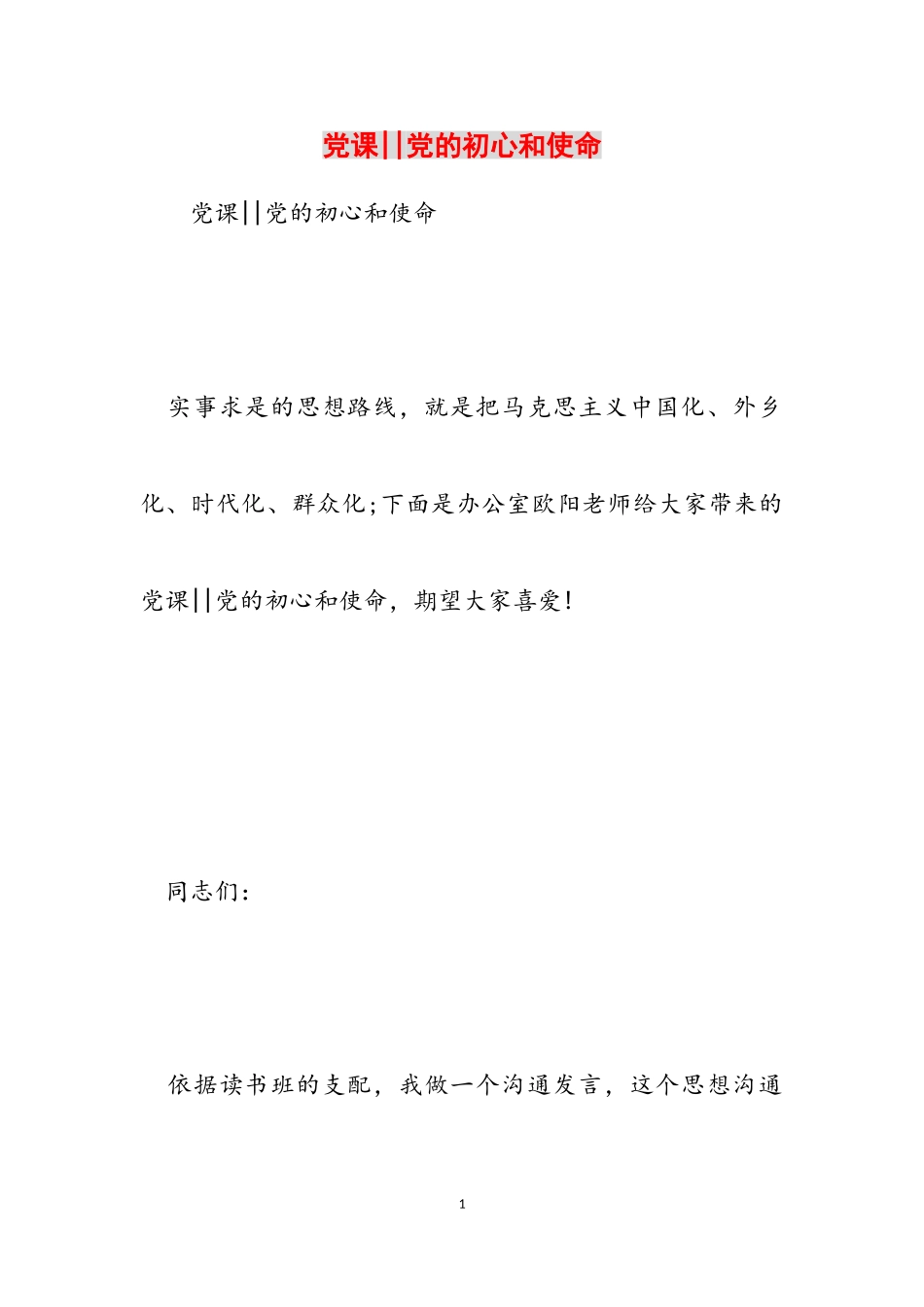 党课||党的初心和使命

党课||党的初心和使命

实事求是的思想路线，就是把马克思主义中国化、外乡化、时代化、群众化;下面是办公室欧阳老师给大家带来的党课||党的初心和使命，期望大家喜爱!

同志们:

依据读书班的支配，我做一个沟通发言，这个思想沟通

1